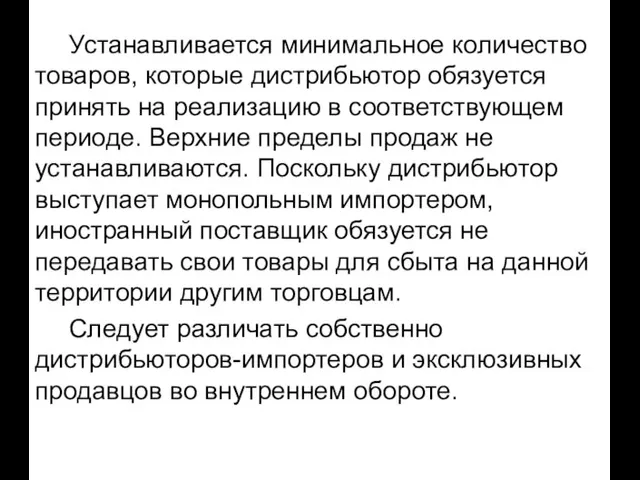 Устанавливается минимальное количество товаров, которые дистрибьютор обязуется принять на реализацию в соответствующем периоде. Верхние пределы продаж не устанавливаются. Поскольку дистрибьютор выступает монопольным импортером, иностранный поставщик обязуется не передавать свои товары для сбыта на данной территории другим торговцам.

Следует различать собственно дистрибьюторов-импортеров и эксклюзивных продавцов во внутреннем обороте.